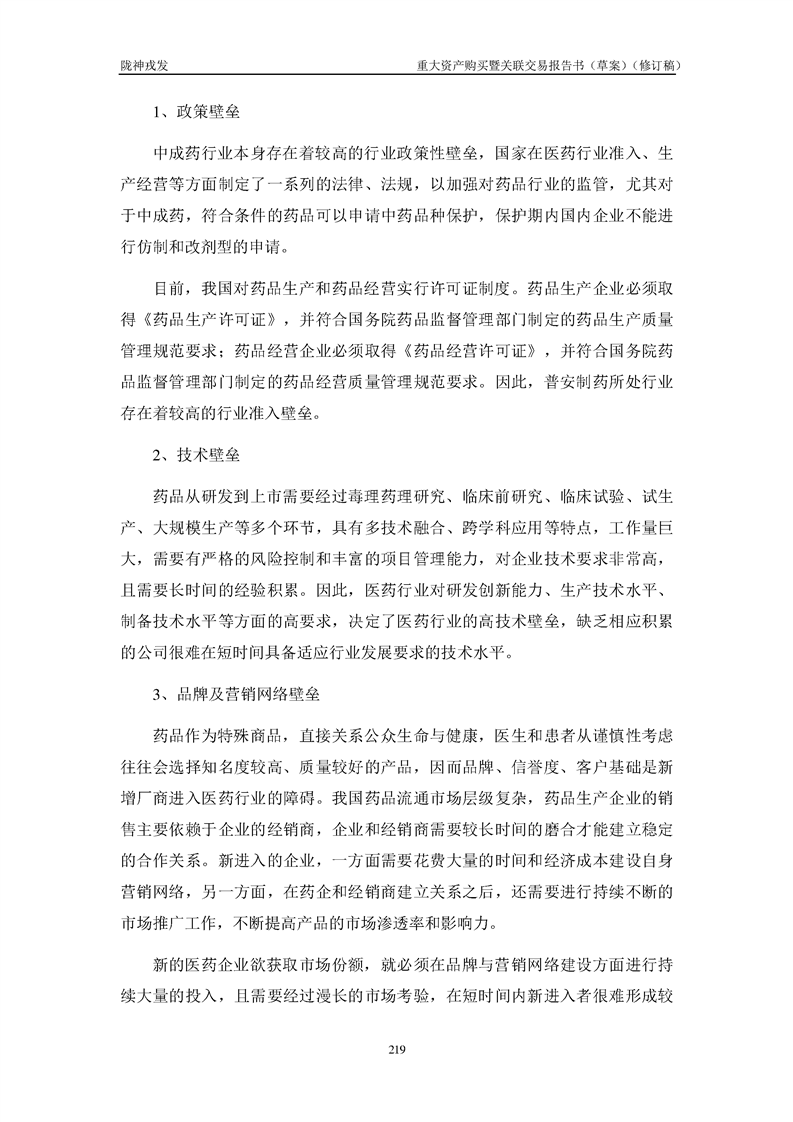 陇神戎发　　重大资产购买暨关联交易报告书（草案）（修订稿）

1、政策壁垒

中成药行业本身存在着较高的行业政策性壁垒，国家在医药行业准入、生产经营等方面制定了一系列的法律、法规，以加强对药品行业的监管，尤其对于中成药，符合条件的药品可以申请中药品种保护，保护期内国内企业不能进行仿制和改剂型的申请。

目前，我国对药品生产和药品经营实行许可证制度。药品生产企业必须取得《药品生产许可证》，并符合国务院药品监督管理部门制定的药品生产质量管理规范要求；药品经营企业必须取得《药品经营许可证》，并符合国务院药品监督管理部门制定的药品经营质量管理规范要求。因此，普安制药所处行业存在着较高的行业准入壁垒。

2、技术壁垒

药品从研发到上市需要经过毒理药理研究、临床前研究、临床试验、试生产、大规模生产等多个环节，具有多技术融合、跨学科应用等特点，工作量巨大，需要有严格的风险控制和丰富的项目管理能力，对企业技术要求非常高，且需要长时间的经验积累。因此，医药行业对研发创新能力、生产技术水平、制备技术水平等方面的高要求，决定了医药行业的高技术壁垒，缺乏相应积累的公司很难在短时间具备适应行业发展要求的技术水平。

3、品牌及营销网络壁垒

药品作为特殊商品，直接关系公众生命与健康，医生和患者从谨慎性考虑往往会选择知名度较高、质量较好的产品，因而品牌、信誉度、客户基础是新增厂商进入医药行业的障碍。我国药品流通市场层级复杂，药品生产企业的销售主要依赖于企业的经销商，企业和经销商需要较长时间的磨合才能建立稳定的合作关系。新进入的企业，一方面需要花费大量的时间和经济成本建设自身营销网络，另一方面，在药企和经销商建立关系之后，还需要进行持续不断的市场推广工作，不断提高产品的市场渗透率和影响力。

新的医药企业欲获取市场份额，就必须在品牌与营销网络建设方面进行持续大量的投入，且需要经过漫长的市场考验，在短时间内新进入者很难形成较

219